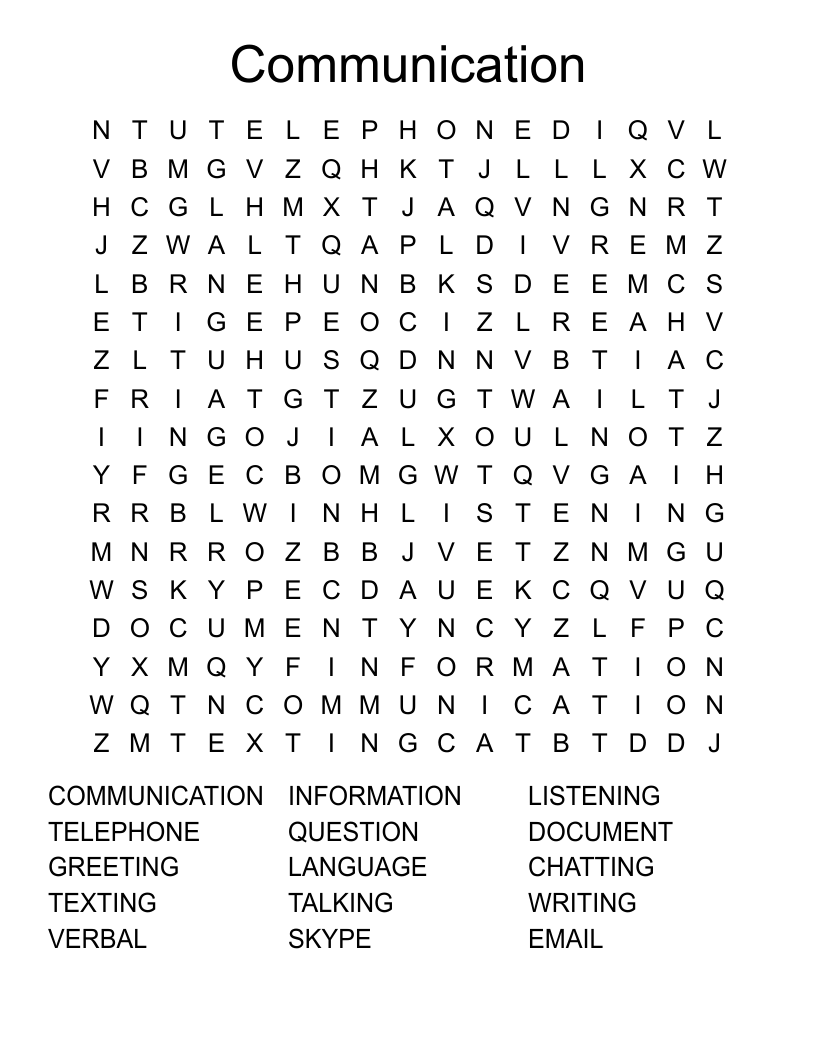 Communication

N T U T E L E P H O N E D I Q V L
V B M G V Z Q H K T J L L L X C W
H C G L H M X T J A Q V N G N R T
J Z W A L T Q A P L D I V R E M Z
L B R N E H U N B K S D E E M C S
E T I G E P E O C I Z L R E A H V
Z L T U H U S Q D N N V B T I A C
F R I A T G T Z U G T W A I L T J
I I N G O J I A L X O U L N O T Z
Y F G E C B O M G W T Q V G A I H
R R B L W I N H L I S T E N I N G
M N R R O Z B B J V E T Z N M G U
W S K Y P E C D A U E K C Q V U Q
D O C U M E N T Y N C Y Z L F P C
Y X M Q Y F I N F O R M A T I O N
W Q T N C O M M U N I C A T I O N
Z M T E X T I N G C A T B T D D J

COMMUNICATION
TELEPHONE
GREETING
TEXTING
VERBAL

INFORMATION
QUESTION
LANGUAGE
TALKING
SKYPE

LISTENING
DOCUMENT
CHATTING
WRITING
EMAIL